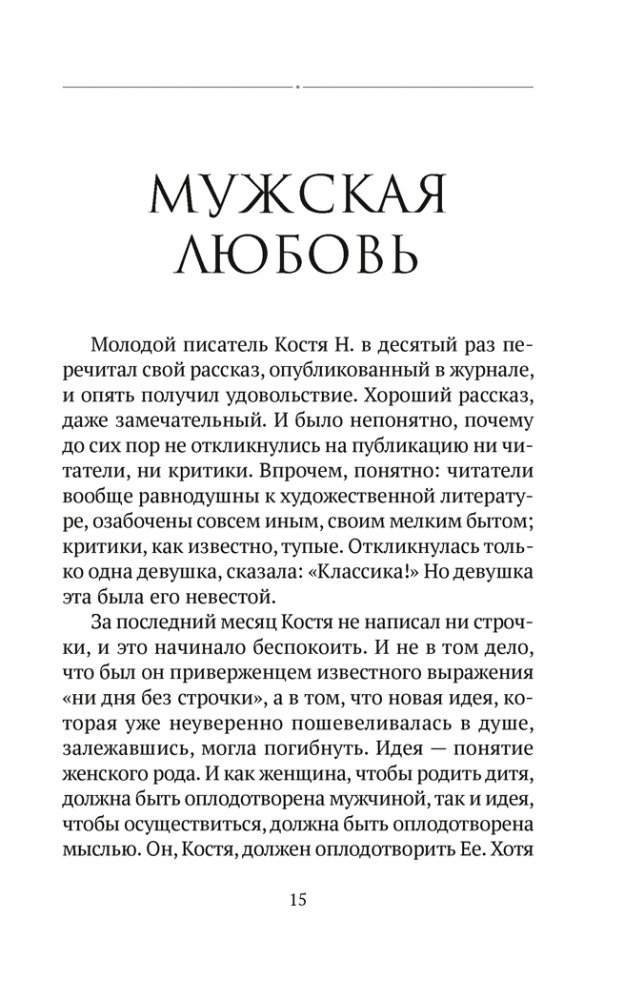 МУЖСКАЯ ЛЮБОВЬ

Молодой писатель Костя Н. в десятый раз перечитал свой рассказ, опубликованный в журнале, и опять получил удовольствие. Хороший рассказ, даже замечательный. И было непонятно, почему до сих пор не откликнулись на публикацию ни читатели, ни критики. Впрочем, понятно: читатели вообще равнодушны к художественной литературе, озабочены совсем иным, своим мелким бытом; критики, как известно, тупые. Откликнулась только одна девушка, сказала: «Классика!» Но девушка эта была его невестой.

За последний месяц Костя не написал ни строчки, и это начинало беспокоить. И не в том дело, что был он приверженцем известного выражения «ни дня без строчки», а в том, что новая идея, которая уже неуверенно пошевеливалась в душе, залежавшись, могла погибнуть. Идея — понятие женского рода. И как женщина, чтобы родить дитя, должна быть оплодотворена мужчиной, так и идея, чтобы осуществиться, должна быть оплодотворена мыслью. Он, Костя, должен оплодотворить Ее. Хотя

15